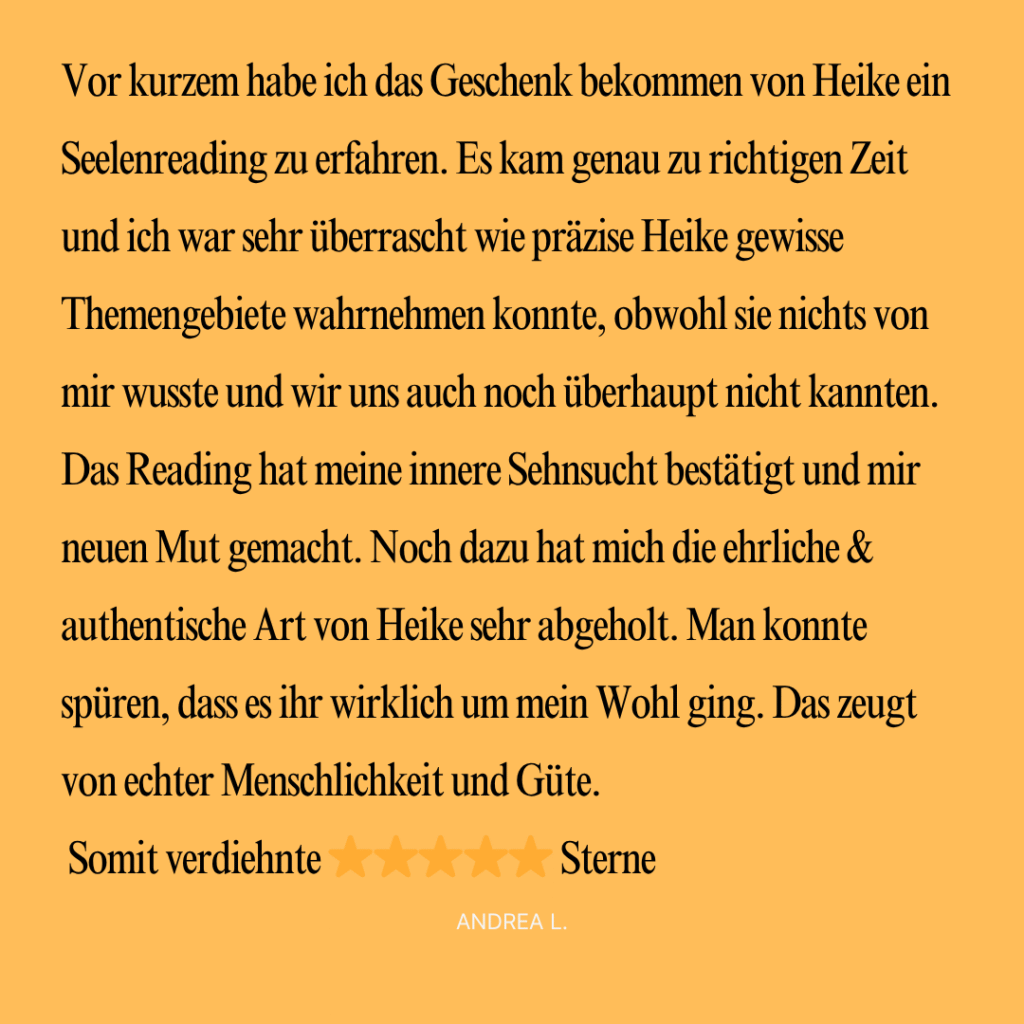 Vor kurzem habe ich das Geschenk bekommen von Heike ein Seelenreading zu erfahren. Es kam genau zu richtigen Zeit und ich war sehr überrascht wie präzise Heike gewisse Themengebiete wahrnehmen konnte, obwohl sie nichts von mir wusste und wir uns auch noch überhaupt nicht kannten. Das Reading hat meine innere Sehnsucht bestätigt und mir neuen Mut gemacht. Noch dazu hat mich die ehrliche & authentische Art von Heike sehr abgeholt. Man konnte spüren, dass es ihr wirklich um mein Wohl ging. Das zeugt von echter Menschlichkeit und Güte.

Somit verdiehnte ★★★★★ Sterne

ANDREA L.